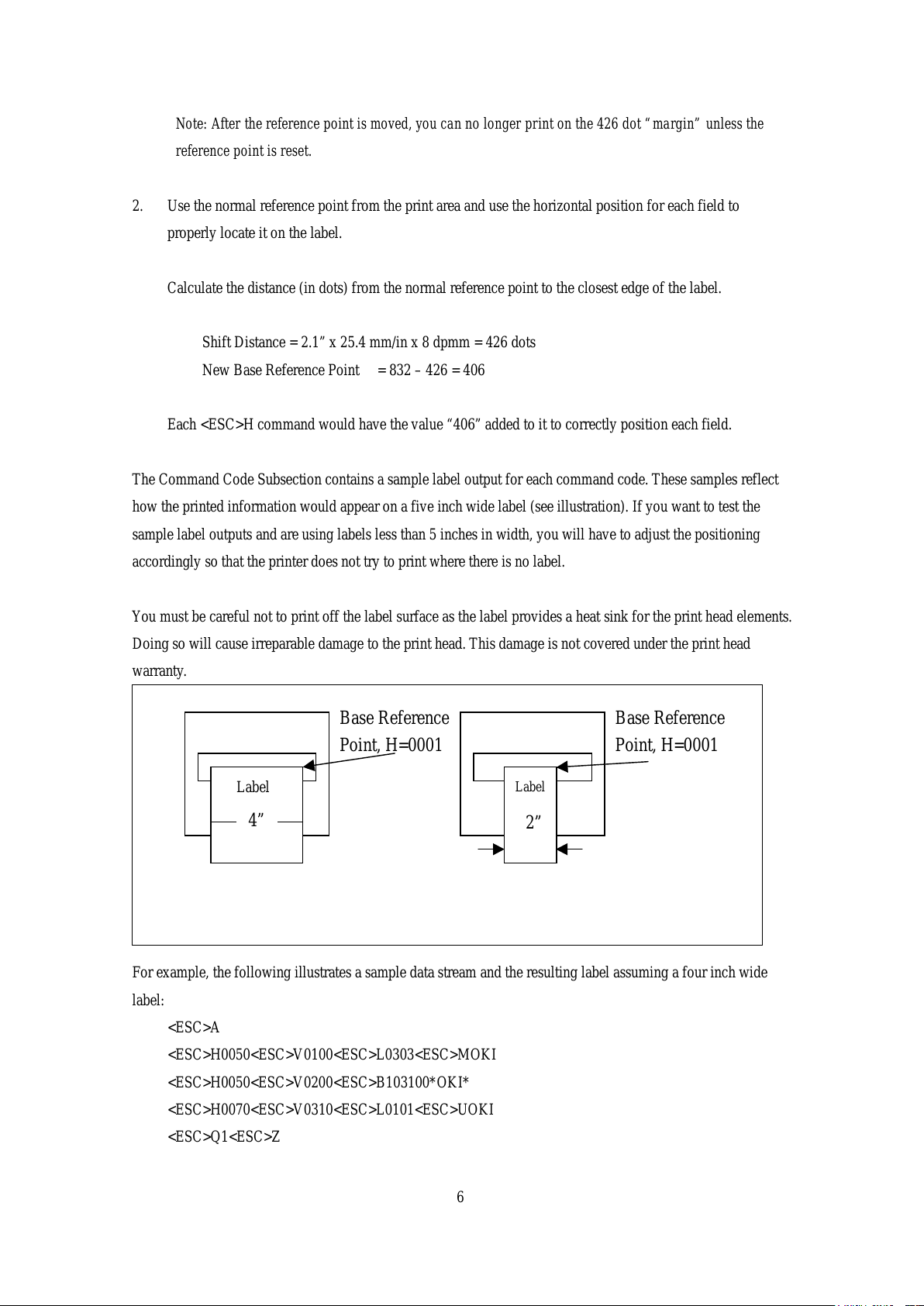 Note: After the reference point is moved, you can no longer print on the 426 dot “margin” unless the reference point is reset.

2. Use the normal reference point from the print area and use the horizontal position for each field to properly locate it on the label.

Calculate the distance (in dots) from the normal reference point to the closest edge of the label.

Shift Distance = 2.1” x 25.4 mm/in x 8 dpmm = 426 dots
New Base Reference Point = 832 – 426 = 406

Each <ESC>H command would have the value “406” added to it to correctly position each field.

The Command Code Subsection contains a sample label output for each command code. These samples reflect how the printed information would appear on a five inch wide label (see illustration). If you want to test the sample label outputs and are using labels less than 5 inches in width, you will have to adjust the positioning accordingly so that the printer does not try to print where there is no label.

You must be careful not to print off the label surface as the label provides a heat sink for the print head elements. Doing so will cause irreparable damage to the print head. This damage is not covered under the print head warranty.

Base Reference Point, H=0001

Label

4”

Base Reference Point, H=0001

Label

2”

For example, the following illustrates a sample data stream and the resulting label assuming a four inch wide label:
<ESC>A
<ESC>H0050<ESC>V0100<ESC>L0303<ESC>MOKI
<ESC>H0050<ESC>V0200<ESC>B103100*OKI*
<ESC>H0070<ESC>V0310<ESC>L0101<ESC>UOKI
<ESC>Q1<ESC>Z

6